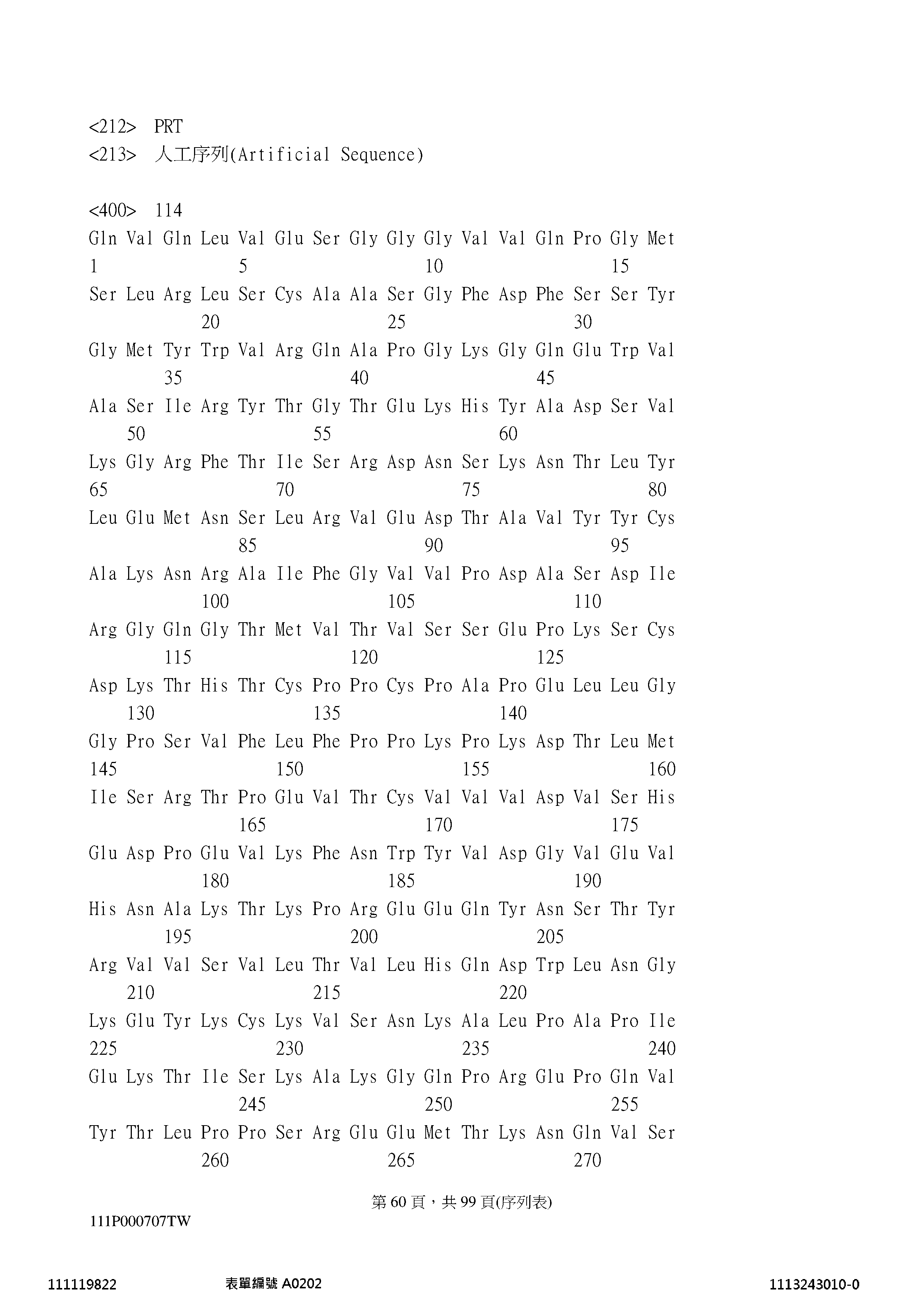 <212> PRT
<213> 人工序列(Artificial Sequence)

<400> 114
Gln Val Gln Leu Val Glu Ser Gly Gly Gly Val Val Gln Pro Gly Met
1 5 10 15
Ser Leu Arg Leu Ser Cys Ala Ala Ser Gly Phe Asp Phe Ser Ser Tyr
20 25 30
Gly Met Tyr Trp Val Arg Gln Ala Pro Gly Lys Gly Gln Glu Trp Val
35 40 45
Ala Ser Ile Arg Tyr Thr Gly Thr Glu Lys His Tyr Ala Asp Ser Val
50 55 60
Lys Gly Arg Phe Thr Ile Ser Arg Asp Asn Ser Lys Asn Thr Leu Tyr
65 70 75 80
Leu Glu Met Asn Ser Leu Arg Val Glu Asp Thr Ala Val Tyr Tyr Cys
85 90 95
Ala Lys Asn Arg Ala Ile Phe Gly Val Val Pro Asp Ala Ser Asp Ile
100 105 110
Arg Gly Gln Gly Thr Met Val Thr Val Ser Ser Glu Pro Lys Ser Cys
115 120 125
Asp Lys Thr His Thr Cys Pro Pro Cys Pro Ala Pro Glu Leu Leu Gly
130 135 140
Gly Pro Ser Val Phe Leu Phe Pro Pro Lys Pro Lys Asp Thr Leu Met
145 150 155 160
Ile Ser Arg Thr Pro Glu Val Thr Cys Val Val Val Asp Val Ser His
165 170 175
Glu Asp Pro Glu Val Lys Phe Asn Trp Tyr Val Asp Gly Val Glu Val
180 185 190
His Asn Ala Lys Thr Lys Pro Arg Glu Glu Gln Tyr Asn Ser Thr Tyr
195 200 205
Arg Val Val Ser Val Leu Thr Val Leu His Gln Asp Trp Leu Asn Gly
210 215 220
Lys Glu Tyr Lys Cys Lys Val Ser Asn Lys Ala Leu Pro Ala Pro Ile
225 230 235 240
Glu Lys Thr Ile Ser Lys Ala Lys Gly Gln Pro Arg Glu Pro Gln Val
245 250 255
Tyr Thr Leu Pro Pro Ser Arg Glu Glu Met Thr Lys Asn Gln Val Ser
260 265 270

第 60 頁，共 99 頁(序列表)
111P000707TW

111119822 表單編號 A0202 1113243010-0